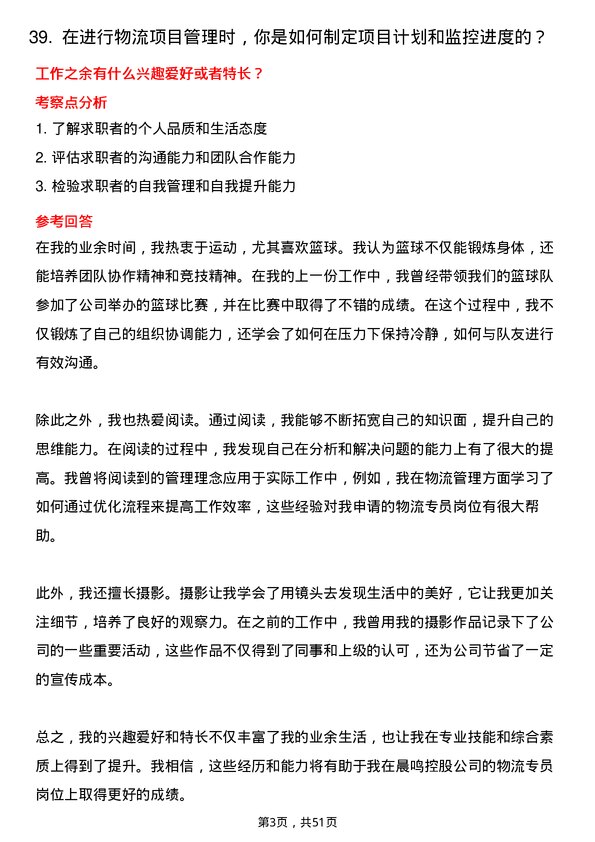 39. 在进行物流项目管理时，你是如何制定项目计划和监控进度的？

工作之余有什么兴趣爱好或者特长？

考察点分析

1. 了解求职者的个人品质和生活态度

2. 评估求职者的沟通能力和团队合作能力

3. 检验求职者的自我管理和自我提升能力

参考回答

在我的业余时间，我热衷于运动，尤其喜欢篮球。我认为篮球不仅能锻炼身体，还能培养团队协作精神和竞技精神。在我的上一份工作中，我曾经带领我们的篮球队参加了公司举办的篮球比赛，并在比赛中取得了不错的成绩。在这个过程中，我不仅锻炼了自己的组织协调能力，还学会了如何在压力下保持冷静，如何与队友进行有效沟通。

除此之外，我也热爱阅读。通过阅读，我能够不断拓宽自己的知识面，提升自己的思维能力。在阅读的过程中，我发现自己在分析和解决问题的能力上有了很大的提高。我曾将阅读到的管理理念应用于实际工作中，例如，我在物流管理方面学习了如何通过优化流程来提高工作效率，这些经验对我申请的物流专员岗位有很大帮助。

此外，我还擅长摄影。摄影让我学会了用镜头去发现生活中的美好，它让我更加关注细节，培养了良好的观察力。在之前的工作中，我曾用我的摄影作品记录下了公司的一些重要活动，这些作品不仅得到了同事和上级的认可，还为公司节省了一定的宣传成本。

总之，我的兴趣爱好和特长不仅丰富了我的业余生活，也让我在专业技能和综合素质上得到了提升。我相信，这些经历和能力将有助于我在晨鸣控股公司的物流专员岗位上取得更好的成绩。

第3页，共51页